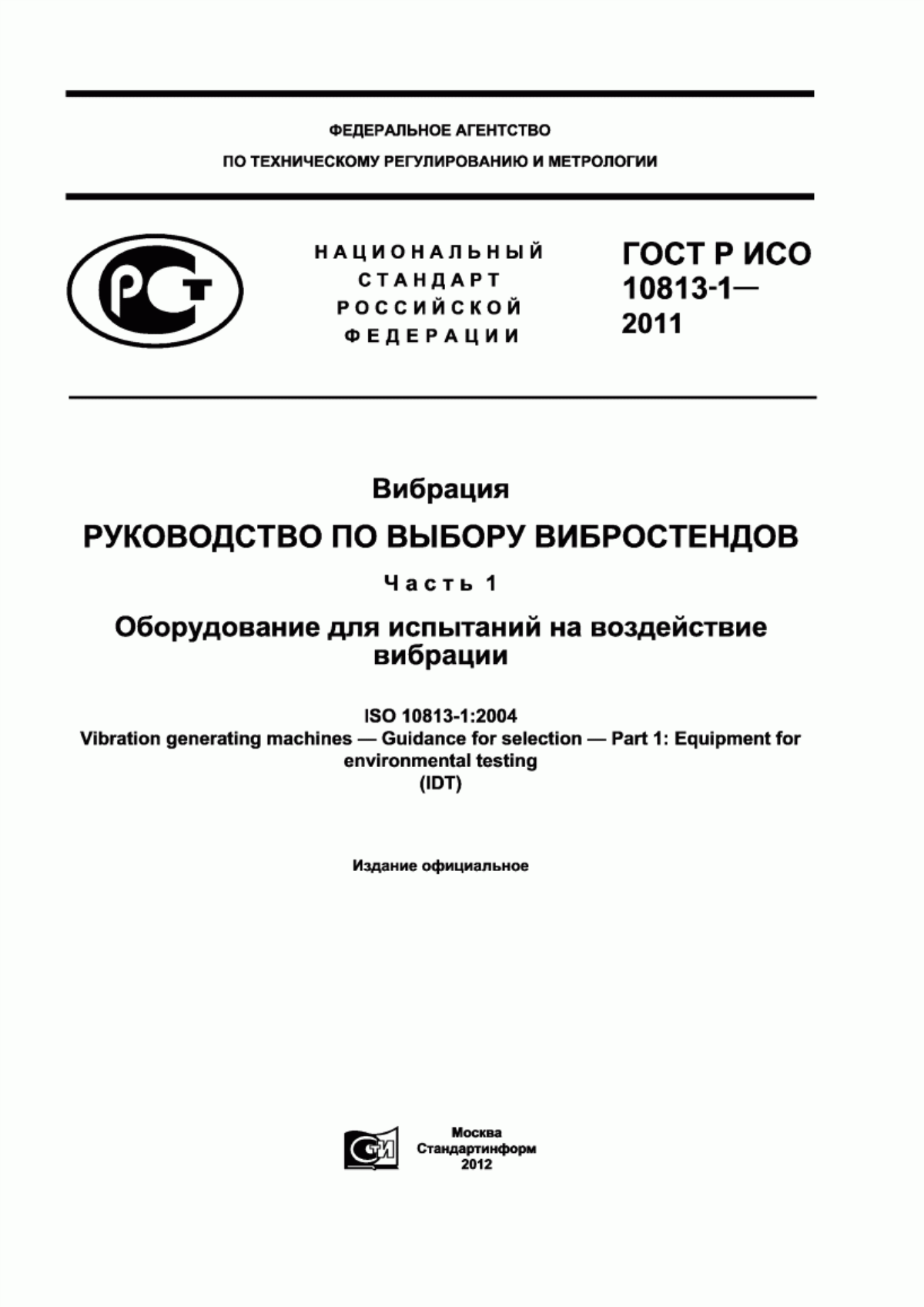 ФЕДЕРАЛЬНОЕ АГЕНТСТВО
ПО ТЕХНИЧЕСКОМУ РЕГУЛИРОВАНИЮ И МЕТРОЛОГИИ

РСТ

НАЦИОНАЛЬНЫЙ СТАНДАРТ РОССИЙСКОЙ ФЕДЕРАЦИИ

ГОСТ Р ИСО 10813-1— 2011

Вибрация

РУКОВОДСТВО ПО ВЫБОРУ ВИБРОСТЕНДОВ

Часть 1

Оборудование для испытаний на воздействие вибрации

ISO 10813-1:2004
Vibration generating machines — Guidance for selection — Part 1: Equipment for environmental testing
(IDT)

Издание официальное

СТИ

Москва
Стандартинформ
2012